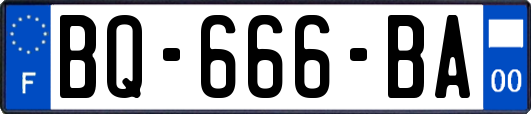 F

BQ-666-BA

00